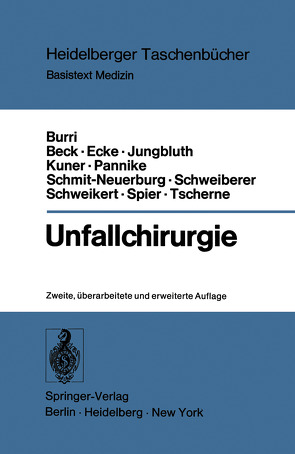 Heidelberger Taschenbücher
Basistext Medizin

Burri
Beck · Ecke · Jungbluth
Kuner · Pannike
Schmit-Neuerburg · Schweiberer
Schweikert · Spier · Tscherne

Unfallchirurgie

Zweite, überarbeitete und erweiterte Auflage

Springer-Verlag
Berlin · Heidelberg · New York